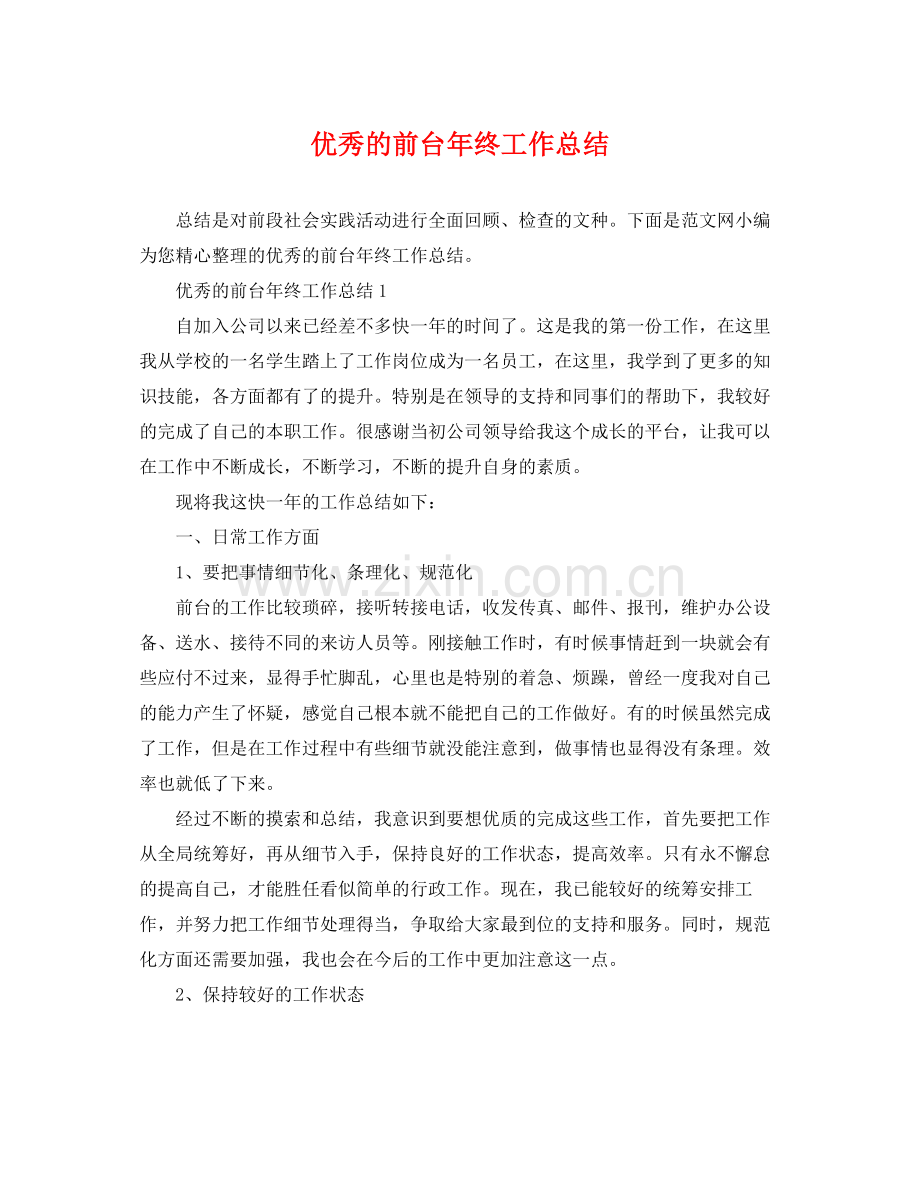 优秀的前台年终工作总结

总结是对前段社会实践活动进行全面回顾、检查的文种。下面是范文网小编为您精心整理的优秀的前台年终工作总结。

优秀的前台年终工作总结1

自加入公司以来已经差不多快一年的时间了。这是我的第一份工作，在这里我从学校的一名学生踏上了工作岗位成为一名员工，在这里，我学到了更多的知识技能，各方面都有了的提升。特别是在领导的支持和同事们的帮助下，我较好的完成了自己的本职工作。很感谢当初公司领导给我这个成长的平台，让我可以在工作中不断成长，不断学习，不断的提升自身的素质。

现将我这快一年的工作总结如下：

一、日常工作方面

1、要把事情细节化、条理化、规范化

前台的工作比较琐碎，接听转接电话，收发传真、邮件、报刊，维护办公设备、送水、接待不同的来访人员等。刚接触工作时，有时候事情赶到一块就会有些应付不过来，显得手忙脚乱，心里也是特别的着急、烦躁，曾经一度我对自己的能力产生了怀疑，感觉自己根本就不能把自己的工作做好。有的时候虽然完成了工作，但是在工作过程中有些细节就没能注意到，做事情也显得没有条理。效率也就低了下来。

经过不断的摸索和总结，我意识到要想优质的完成这些工作，首先要把工作从全局统筹好，再从细节入手，保持良好的工作状态，提高效率。只有永不懈怠的提高自己，才能胜任看似简单的行政工作。现在，我已能较好的统筹安排工作，并努力把工作细节处理得当，争取给大家最到位的支持和服务。同时，规范化方面还需要加强，我也会在今后的工作中更加注意这一点。

2、保持较好的工作状态

www.zixin.com.cn